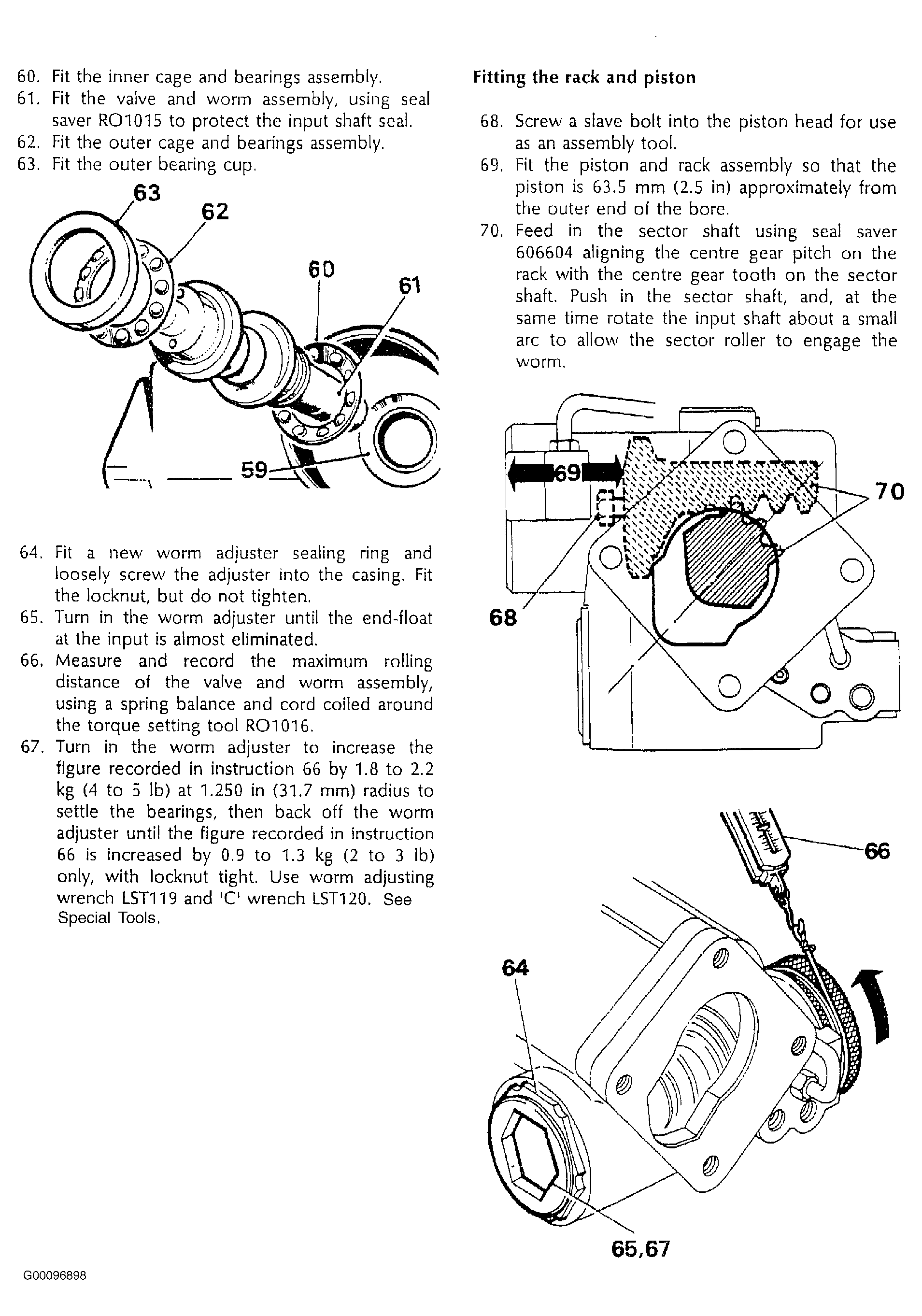 60. Fit the inner cage and bearings assembly.
61. Fit the valve and worm assembly, using seal saver RO1015 to protect the input shaft seal.
62. Fit the outer cage and bearings assembly.
63. Fit the outer bearing cup.

63
62
60
61
59

64. Fit a new worm adjuster sealing ring and loosely screw the adjuster into the casing. Fit the locknut, but do not tighten.
65. Turn in the worm adjuster until the end-float at the input is almost eliminated.
66. Measure and record the maximum rolling distance of the valve and worm assembly, using a spring balance and cord coiled around the torque setting tool RO1016.
67. Turn in the worm adjuster to increase the figure recorded in instruction 66 by 1.8 to 2.2 kg (4 to 5 lb) at 1.250 in (31.7 mm) radius to settle the bearings, then back off the worm adjuster until the figure recorded in instruction 66 is increased by 0.9 to 1.3 kg (2 to 3 lb) only, with locknut tight. Use worm adjusting wrench LST119 and 'C' wrench LST120. See Special Tools.

Fitting the rack and piston

68. Screw a slave bolt into the piston head for use as an assembly tool.
69. Fit the piston and rack assembly so that the piston is 63.5 mm (2.5 in) approximately from the outer end of the bore.
70. Feed in the sector shaft using seal saver 606604 aligning the centre gear pitch on the rack with the centre gear tooth on the sector shaft. Push in the sector shaft, and, at the same time rotate the input shaft about a small arc to allow the sector roller to engage the worm.

69
70
68

66
64
65,67

G00096898